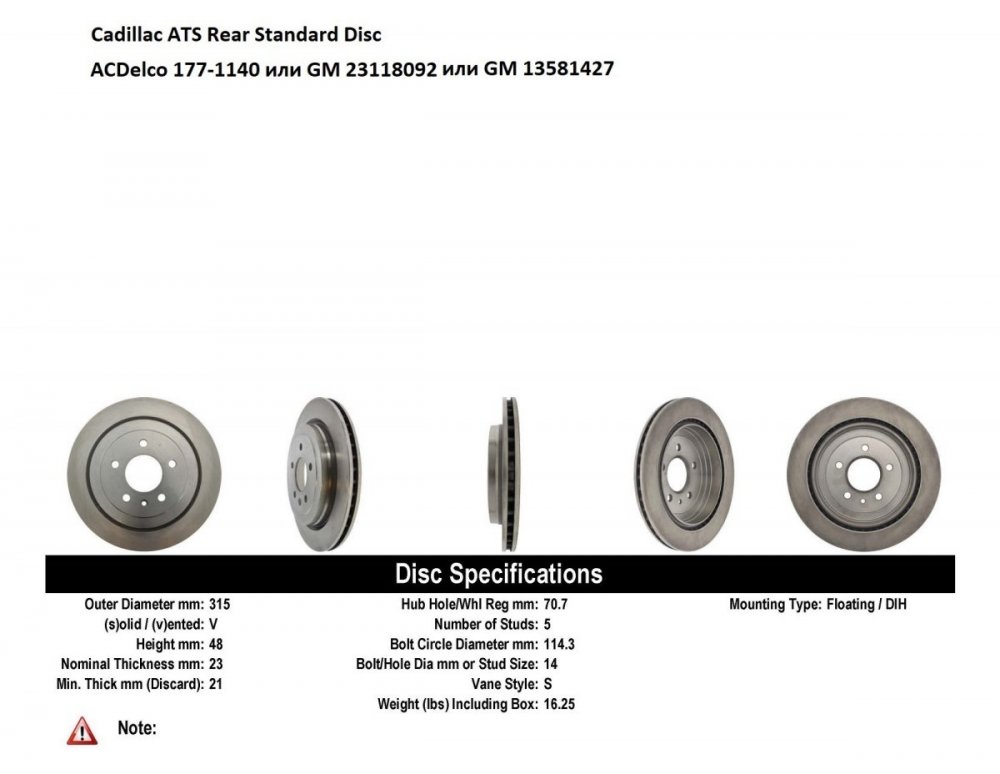 Cadillac ATS Rear Standard Disc
ACDelco 177-1140 или GM 23118092 или GM 13581427

Disc Specifications

Outer Diameter mm: 315
(s)olid / (v)ented: V
Height mm: 48
Nominal Thickness mm: 23
Min. Thick mm (Discard): 21

Hub Hole/Whl Reg mm: 70.7
Number of Studs: 5
Bolt Circle Diameter mm: 114.3
Bolt/Hole Dia mm or Stud Size: 14
Vane Style: S
Weight (lbs) Including Box: 16.25

Mounting Type: Floating / DIH

Note: